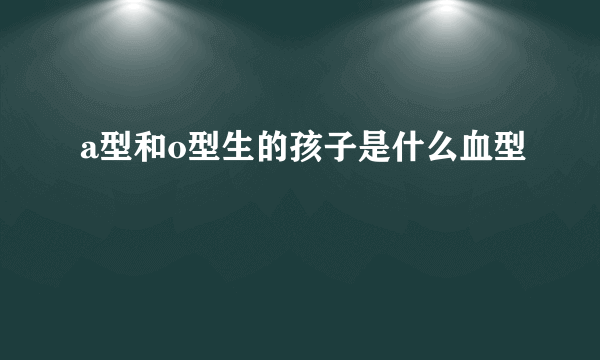 a型和o型生的孩子是什么血型